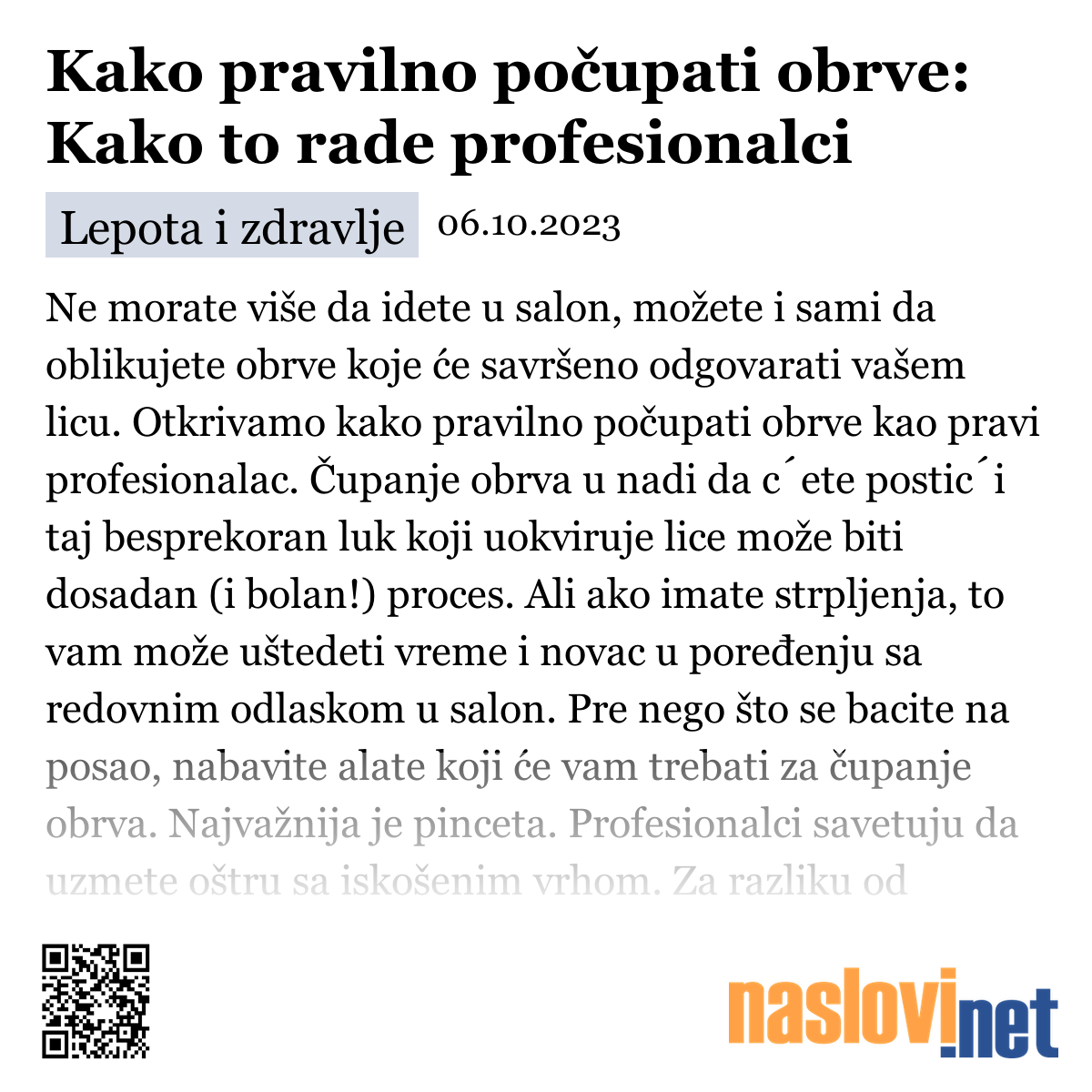 Kako pravilno počupati obrve: Kako to rade profesionalci

Lepota i zdravlje 06.10.2023

Ne morate više da idete u salon, možete i sami da oblikujete obrve koje će savršeno odgovarati vašem licu. Otkrivamo kako pravilno počupati obrve kao pravi profesionalac. Čupanje obrva u nadi da c´ete postic´i taj besprekoran luk koji uokviruje lice može biti dosadan (i bolan!) proces. Ali ako imate strpljenja, to vam može uštedeti vreme i novac u poređenju sa redovnim odlaskom u salon. Pre nego što se bacite na posao, nabavite alate koji će vam trebati za čupanje obrva. Najvažnija je pinceta. Profesionalci savetuju da uzmete oštru sa iskošenim vrhom. Za razliku od

naslovi.net